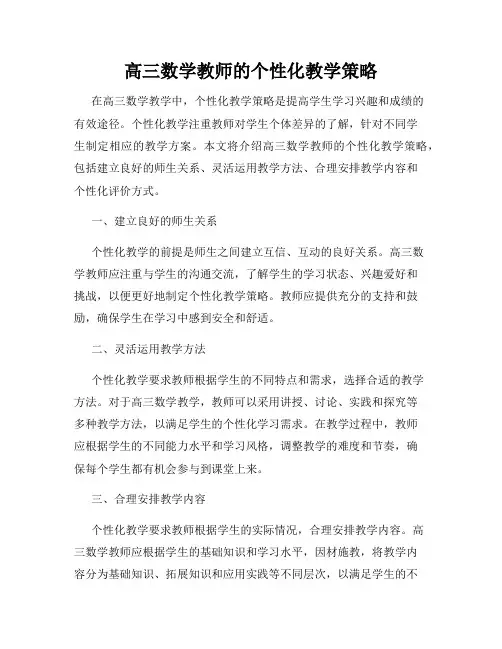 高三数学教师的个性化教学策略

在高三数学教学中，个性化教学策略是提高学生学习兴趣和成绩的有效途径。个性化教学注重教师对学生个体差异的了解，针对不同学生制定相应的教学方案。本文将介绍高三数学教师的个性化教学策略，包括建立良好的师生关系、灵活运用教学方法、合理安排教学内容和个性化评价方式。

一、建立良好的师生关系

个性化教学的前提是师生之间建立互信、互动的良好关系。高三数学教师应注重与学生的沟通交流，了解学生的学习状态、兴趣爱好和挑战，以便更好地制定个性化教学策略。教师应提供充分的支持和鼓励，确保学生在学习中感到安全和舒适。

二、灵活运用教学方法

个性化教学要求教师根据学生的不同特点和需求，选择合适的教学方法。对于高三数学教学，教师可以采用讲授、讨论、实践和探究等多种教学方法，以满足学生的个性化学习需求。在教学过程中，教师应根据学生的不同能力水平和学习风格，调整教学的难度和节奏，确保每个学生都有机会参与到课堂上来。

三、合理安排教学内容

个性化教学要求教师根据学生的实际情况，合理安排教学内容。高三数学教师应根据学生的基础知识和学习水平，因材施教，将教学内容分为基础知识、拓展知识和应用实践等不同层次，以满足学生的不